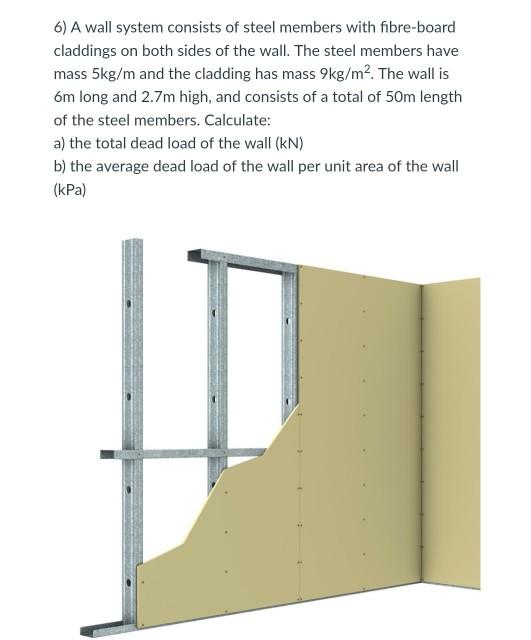 6) A wall system consists of steel members with fibre-board claddings on both sides of the wall. The steel members have mass 5kg/m and the cladding has mass 9kg/m$^2$. The wall is 6m long and 2.7m high, and consists of a total of 50m length of the steel members. Calculate:
a) the total dead load of the wall (kN)
b) the average dead load of the wall per unit area of the wall (kPa)